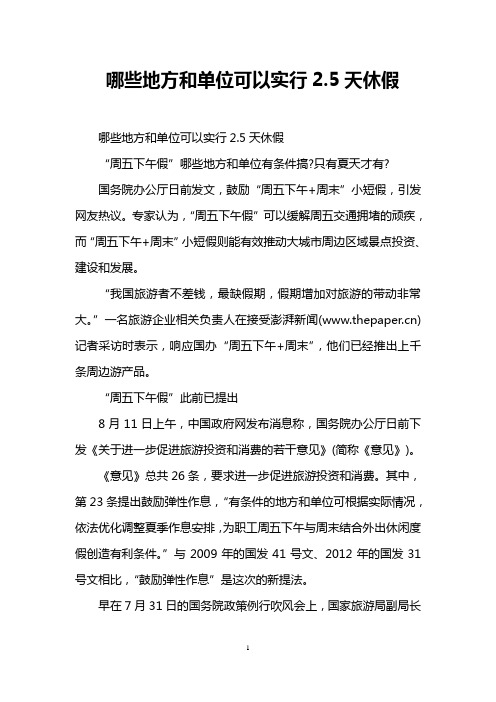 哪些地方和单位可以实行 2.5 天休假

哪些地方和单位可以实行 2.5 天休假

“周五下午假”哪些地方和单位有条件搞?只有夏天才有?

国务院办公厅日前发文，鼓励“周五下午+周末”小短假，引发网友热议。专家认为，“周五下午假”可以缓解周五交通拥堵的顽疾，而“周五下午+周末”小短假则能有效推动大城市周边区域景点投资、建设和发展。

“我国旅游者不差钱，最缺假期，假期增加对旅游的带动非常大。”一名旅游企业相关负责人在接受澎湃新闻(www.thepaper.cn)记者采访时表示，响应国办“周五下午+周末”，他们已经推出上千条周边游产品。

“周五下午假”此前已提出

8 月 11 日上午，中国政府网发布消息称，国务院办公厅日前下发《关于进一步促进旅游投资和消费的若干意见》(简称《意见》)。

《意见》总共 26 条，要求进一步促进旅游投资和消费。其中，第 23 条提出鼓励弹性作息，“有条件的地方和单位可根据实际情况，依法优化调整夏季作息安排，为职工周五下午与周末结合外出休闲度假创造有利条件。”与 2009 年的国发 41 号文、2012 年的国发 31 号文相比，“鼓励弹性作息”是这次的新提法。

早在 7 月 31 日的国务院政策例行吹风会上，国家旅游局副局长

1